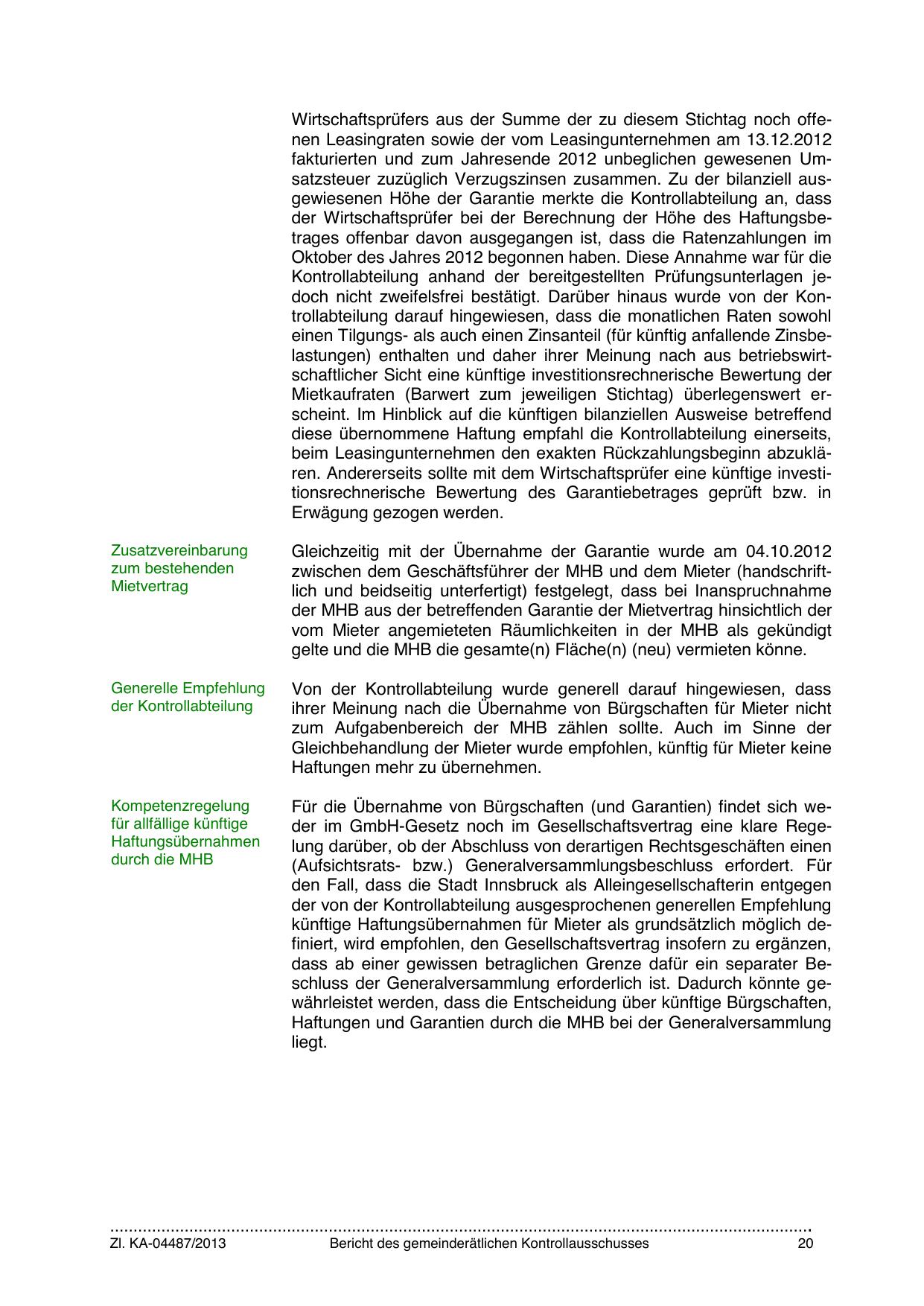 Wirtschaftsprüfers aus der Summe der zu diesem Stichtag noch offenen Leasingraten sowie der vom Leasingunternehmen am 13.12.2012 fakturierten und zum Jahresende 2012 unbeglichen gewesenen Umsatzsteuer zuzüglich Verzugszinsen zusammen. Zu der bilanziell ausgewiesenen Höhe der Garantie merkte die Kontrollabteilung an, dass der Wirtschaftsprüfer bei der Berechnung der Höhe des Haftungsbetrages offenbar davon ausgegangen ist, dass die Ratenzahlungen im Oktober des Jahres 2012 begonnen haben. Diese Annahme war für die Kontrollabteilung anhand der bereitgestellten Prüfungsunterlagen jedoch nicht zweifelsfrei bestätigt. Darüber hinaus wurde von der Kontrollabteilung darauf hingewiesen, dass die monatlichen Raten sowohl einen Tilgungs- als auch einen Zinsanteil (für künftig anfallende Zinsbelastungen) enthalten und daher ihrer Meinung nach aus betriebswirtschaftlicher Sicht eine künftige investitionsrechnerische Bewertung der Mietkaufraten (Barwert zum jeweiligen Stichtag) überlegenswert erscheint. Im Hinblick auf die künftigen bilanziellen Ausweise betreffend diese übernommene Haftung empfahl die Kontrollabteilung einerseits, beim Leasingunternehmen den exakten Rückzahlungsbeginn abzuklären. Andererseits sollte mit dem Wirtschaftsprüfer eine künftige investitionsrechnerische Bewertung des Garantiebetrages geprüft bzw. in Erwägung gezogen werden.

Zusatzvereinbarung zum bestehenden Mietvertrag

Gleichzeitig mit der Übernahme der Garantie wurde am 04.10.2012 zwischen dem Geschäftsführer der MHB und dem Mieter (handschriftlich und beidseitig unterfertigt) festgelegt, dass bei Inanspruchnahme der MHB aus der betreffenden Garantie der Mietvertrag hinsichtlich der vom Mieter angemieteten Räumlichkeiten in der MHB als gekündigt gelte und die MHB die gesamte(n) Fläche(n) (neu) vermieten könne.

Generelle Empfehlung der Kontrollabteilung

Von der Kontrollabteilung wurde generell darauf hingewiesen, dass ihrer Meinung nach die Übernahme von Bürgschaften für Mieter nicht zum Aufgabenbereich der MHB zählen sollte. Auch im Sinne der Gleichbehandlung der Mieter wurde empfohlen, künftig für Mieter keine Haftungen mehr zu übernehmen.

Kompetenzregelung für allfällige künftige Haftungsübernahmen durch die MHB

Für die Übernahme von Bürgschaften (und Garantien) findet sich weder im GmbH-Gesetz noch im Gesellschaftsvertrag eine klare Regelung darüber, ob der Abschluss von derartigen Rechtsgeschäften einen (Aufsichtsrats- bzw.) Generalversammlungsbeschluss erfordert. Für den Fall, dass die Stadt Innsbruck als Alleingesellschafterin entgegen der von der Kontrollabteilung ausgesprochenen generellen Empfehlung künftige Haftungsübernahmen für Mieter als grundsätzlich möglich definiert, wird empfohlen, den Gesellschaftsvertrag insofern zu ergänzen, dass ab einer gewissen betraglichen Grenze dafür ein separater Beschluss der Generalversammlung erforderlich ist. Dadurch könnte gewährleistet werden, dass die Entscheidung über künftige Bürgschaften, Haftungen und Garantien durch die MHB bei der Generalversammlung liegt.

Zl. KA-04487/2013 Bericht des gemeinderätlichen Kontrollausschusses 20